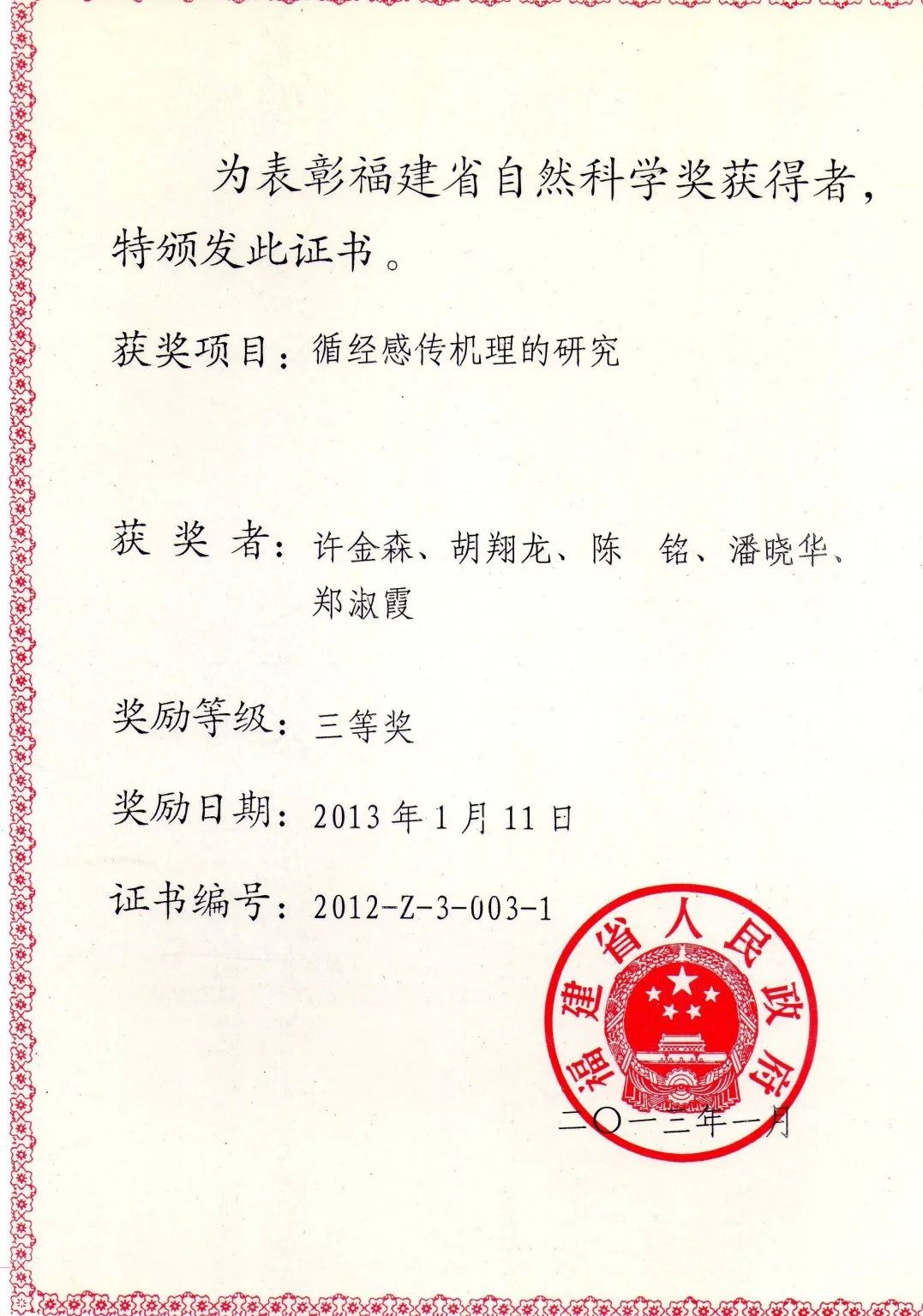 为表彰福建省自然科学奖获得者，特颁发此证书。

获奖项目：循经感传机理的研究

获 奖 者：许金森、胡翔龙、陈 铭、潘晓华、郑淑霞

奖励等级：三等奖

奖励日期：2013 年 1 月 11 日

证书编号：2012-Z-3-003-1

福建省人民政府

二〇一三年一月